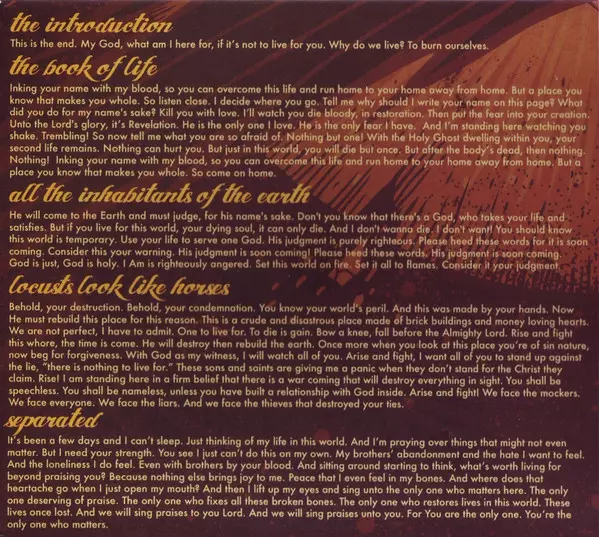 the introduction

This is the end. My God, what am I here for, if it's not to live for you. Why do we live? To burn ourselves.

the book of life

Inking your name with my blood, so you can overcome this life and run home to your home away from home. But a place you know that makes you whole. So listen close. I decide where you go. Tell me why should I write your name on this page? What did you do for my name's sake? Kill you with love. I'll watch you die bloody, in restoration. Then put the fear into your creation. Unto the Lord's glory, it's Revelation. He is the only one I love. He is the only fear I have. And I'm standing here watching you shake. Trembling! So now tell me what you are so afraid of. Nothing but one! With the Holy Ghost dwelling within you, your second life remains. Nothing can hurt you. But just in this world, you will die but once. But after the body's dead, then nothing. Nothing! Inking your name with my blood, so you can overcome this life and run home to your home away from home. But a place you know that makes you whole. So come on home.

all the inhabitants of the earth

He will come to the Earth and must judge, for his name's sake. Don't you know that there's a God, who takes your life and satisfies. But if you live for this world, your dying soul, it can only die. And I don't wanna die. I don't want! You should know this world is temporary. Use your life to serve one God. His judgment is purely righteous. Please heed these words for it is soon coming. Consider this your warning. His judgment is soon coming! Please heed these words. His judgment is soon coming. God is just, God is holy. I Am is righteously angered. Set this world on fire. Set it all to flames. Consider it your judgment.

locusts look like horses

Behold, your destruction. Behold, your condemnation. You know your world's peril. And this was made by your hands. Now He must rebuild this place for this reason. This is a crude and disastrous place made of brick buildings and money loving hearts. We are not perfect, I have to admit. One to live for. To die is gain. Bow a knee, fall before the Almighty Lord. Rise and fight this whore, the time is come. He will destroy then rebuild the earth. Once more when you look at this place you're of sin nature, now beg for forgiveness. With God as my witness, I will watch all of you. Arise and fight, I want all of you to stand up against the lie, "there is nothing to live for." These sons and saints are giving me a panic when they don't stand for the Christ they claim. Rise! I am standing here in a firm belief that there is a war coming that will destroy everything in sight. You shall be speechless. You shall be nameless, unless you have built a relationship with God inside. Arise and fight! We face the mockers. We face everyone. We face the liars. And we face the thieves that destroyed your ties.

separated

It's been a few days and I can't sleep. Just thinking of my life in this world. And I'm praying over things that might not even matter. But I need your strength. You see I just can't do this on my own. My brothers' abandonment and the hate I want to feel. And the loneliness I do feel. Even with brothers by your blood. And sitting around starting to think, what's worth living for beyond praising you? Because nothing else brings joy to me. Peace that I even feel in my bones. And where does that heartache go when I just open my mouth? And then I lift up my eyes and sing unto the only one who matters here. The only one deserving of praise. The only one who fixes all these broken bones. The only one who restores lives in this world. These lives once lost. And we will sing praises to you Lord. And we will sing praises unto you. For You are the only one. You're the only one who matters.